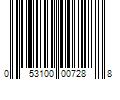 0 53100 00728 8